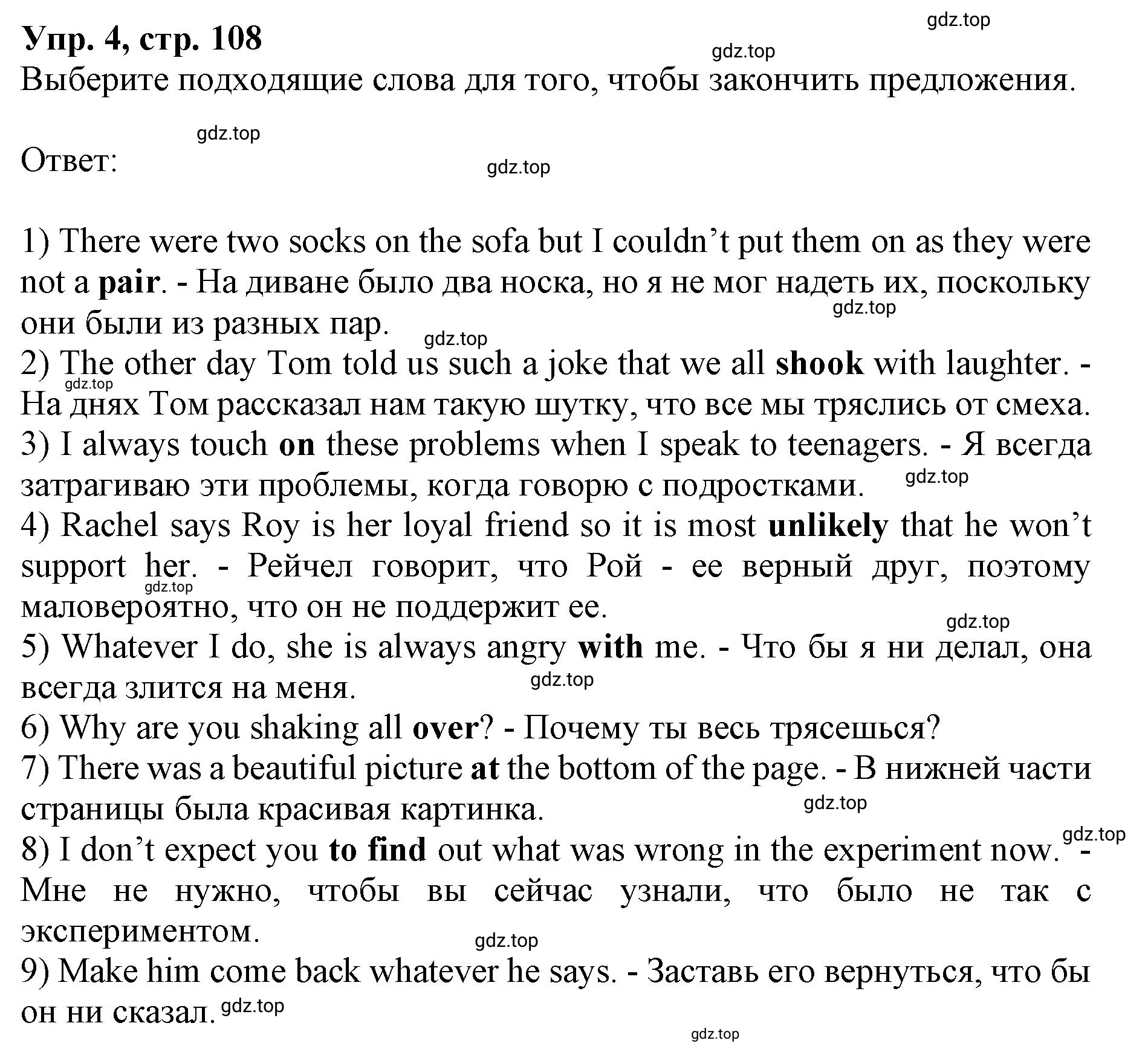 Упр. 4, стр. 108

gdz.top

gdz.top

Выберите подходящие слова для того, чтобы закончить предложения.

gdz.top

Ответ:

gdz.top

1) There were two socks on the sofa but I couldn’t put them on as they were not a pair. - На диване было два носка, но я не мог надеть их, поскольку они были из разных пар.

gdz.top

gdz.top

2) The other day Tom told us such a joke that we all shook with laughter. - На днях Том рассказал нам такую шутку, что все мы тряслись от смеха.

gdz.top

3) I always touch on these problems when I speak to teenagers. - Я всегда затрагиваю эти проблемы, когда говорю с подростками.

gdz.top

4) Rachel says Roy is her loyal friend so it is most unlikely that he won’t support her. - Рейчел говорит, что Рой - ее верный друг, поэтому маловероятно, что он не поддержит ее.

gdz.top

gdz.top

5) Whatever I do, she is always angry with me. - Что бы я ни делал, она всегда злится на меня.

gdz.top

6) Why are you shaking all over? - Почему ты весь трясешься?

7) There was a beautiful picture at the bottom of the page. - В нижней части страницы была красивая картинка.

gdz.top

gdz.top

8) I don’t expect you to find out what was wrong in the experiment now. - Мне не нужно, чтобы вы сейчас узнали, что было не так с экспериментом.

gdz.top

9) Make him come back whatever he says. - Заставь его вернуться, что бы он ни сказал.

gdz.top

gdz.top